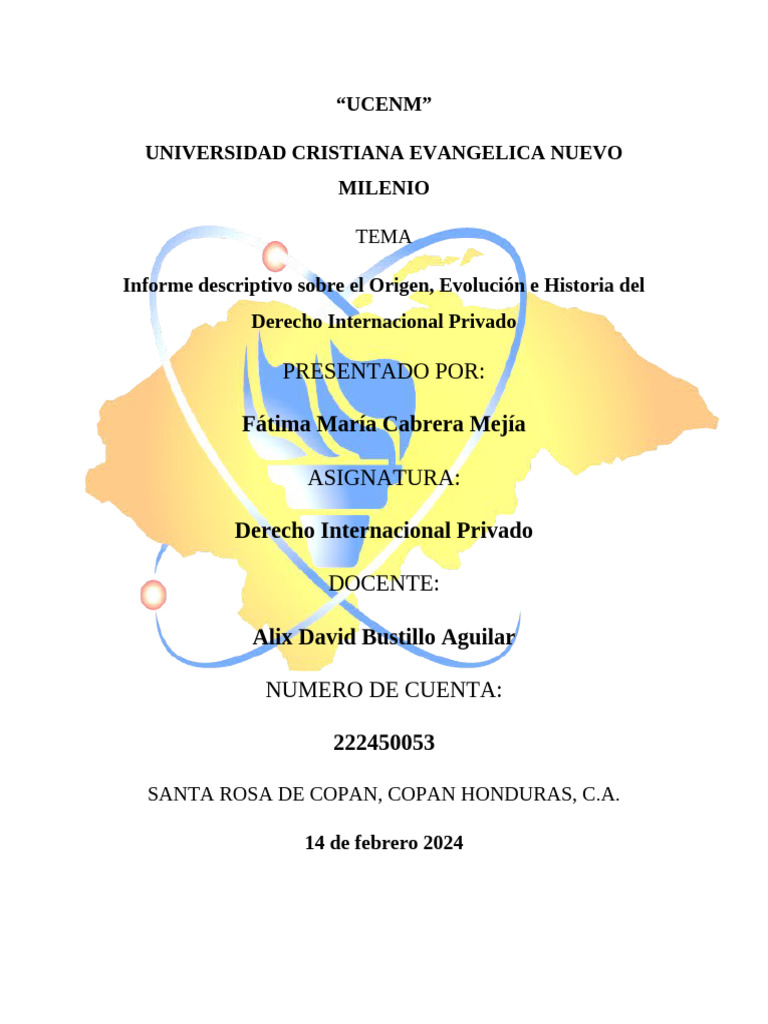 "UCENM"

UNIVERSIDAD CRISTIANA EVANGELICA NUEVO MILENIO

TEMA

Informe descriptivo sobre el Origen, Evolución e Historia del Derecho Internacional Privado

PRESENTADO POR:

Fátima María Cabrera Mejía

ASIGNATURA:

Derecho Internacional Privado

DOCENTE:

Alix David Bustillo Aguilar

NUMERO DE CUENTA:

222450053

SANTA ROSA DE COPAN, COPAN HONDURAS, C.A.

14 de febrero 2024